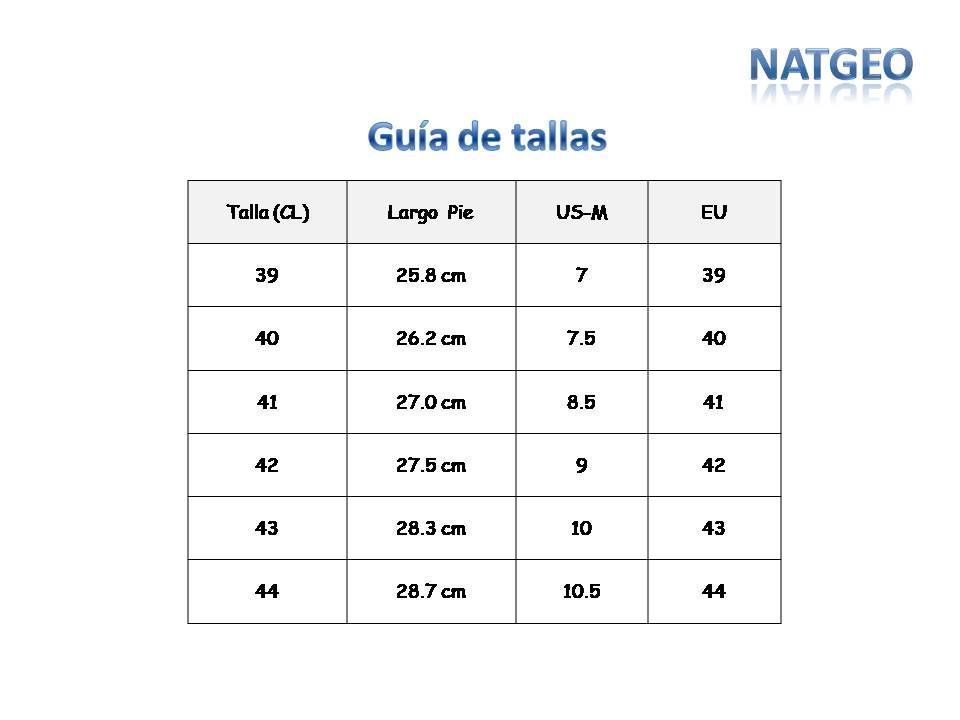 NATGEO

Guía de tallas

| Talla (CL) | Largo Pie | US-M | EU |
|---|---|---|---|
| 39 | 25.8 cm | 7 | 39 |
| 40 | 26.2 cm | 7.5 | 40 |
| 41 | 27.0 cm | 8.5 | 41 |
| 42 | 27.5 cm | 9 | 42 |
| 43 | 28.3 cm | 10 | 43 |
| 44 | 28.7 cm | 10.5 | 44 |